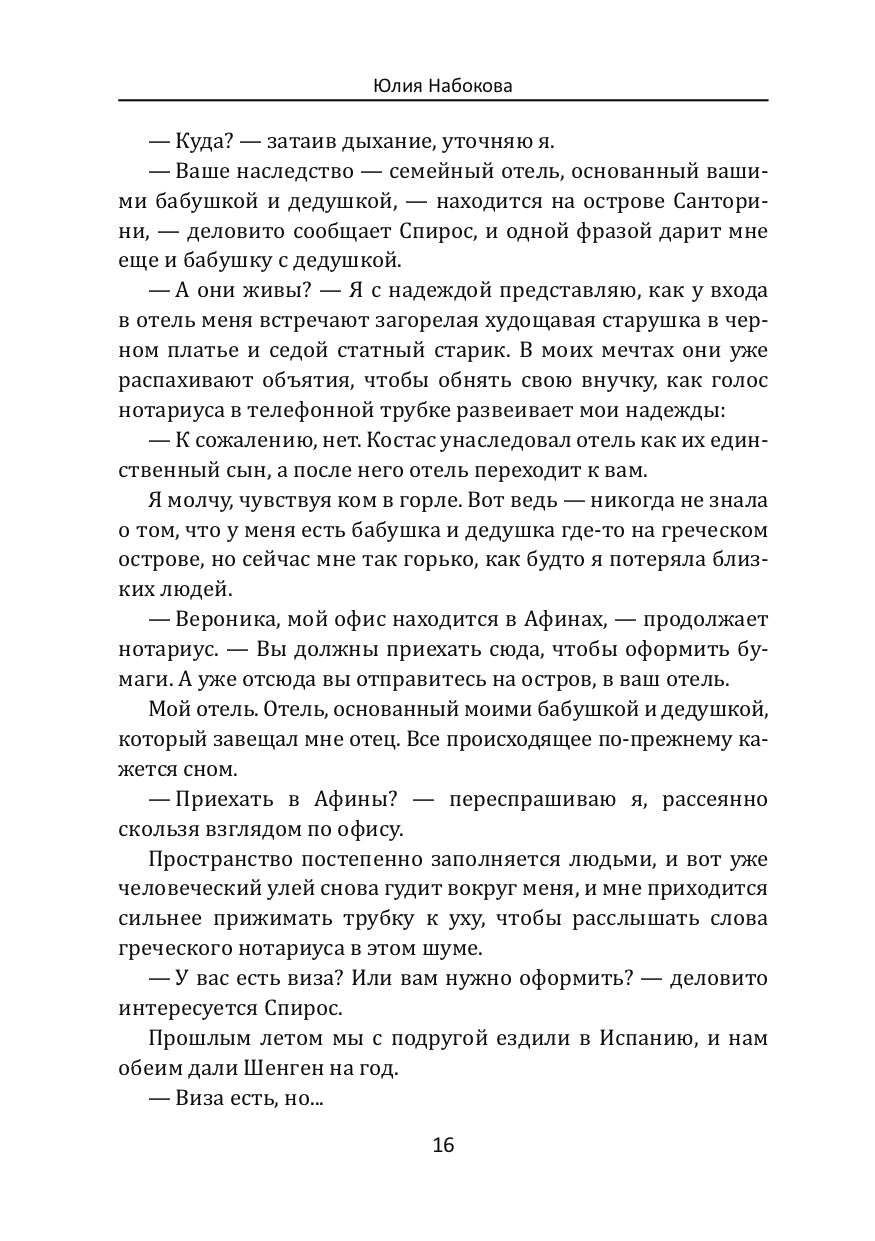 Юлия Набокова

— Куда? — затаив дыхание, уточняю я.

— Ваше наследство — семейный отель, основанный вашими бабушкой и дедушкой, — находится на острове Санторини, — деловито сообщает Спирос, и одной фразой дарит мне еще и бабушку с дедушкой.

— А они живы? — Я с надеждой представляю, как у входа в отель меня встречают загорелая худощавая старушка в черном платье и седой статный старик. В моих мечтах они уже распахивают объятия, чтобы обнять свою внучку, как голос нотариуса в телефонной трубке развеивает мои надежды:

— К сожалению, нет. Костас унаследовал отель как их единственный сын, а после него отель переходит к вам.

Я молчу, чувствуя ком в горле. Вот ведь — никогда не знала о том, что у меня есть бабушка и дедушка где-то на греческом острове, но сейчас мне так горько, как будто я потеряла близких людей.

— Вероника, мой офис находится в Афинах, — продолжает нотариус. — Вы должны приехать сюда, чтобы оформить бумаги. А уже отсюда вы отправитесь на остров, в ваш отель.

Мой отель. Отель, основанный моими бабушкой и дедушкой, который завещал мне отец. Все происходящее по-прежнему кажется сном.

— Приехать в Афины? — переспрашиваю я, рассеянно скользя взглядом по офису.

Пространство постепенно заполняется людьми, и вот уже человеческий улей снова гудит вокруг меня, и мне приходится сильнее прижимать трубку к уху, чтобы расслышать слова греческого нотариуса в этом шуме.

— У вас есть виза? Или вам нужно оформить? — деловито интересуется Спирос.

Прошлым летом мы с подругой ездили в Испанию, и нам обеим дали Шенген на год.

— Виза есть, но...

16